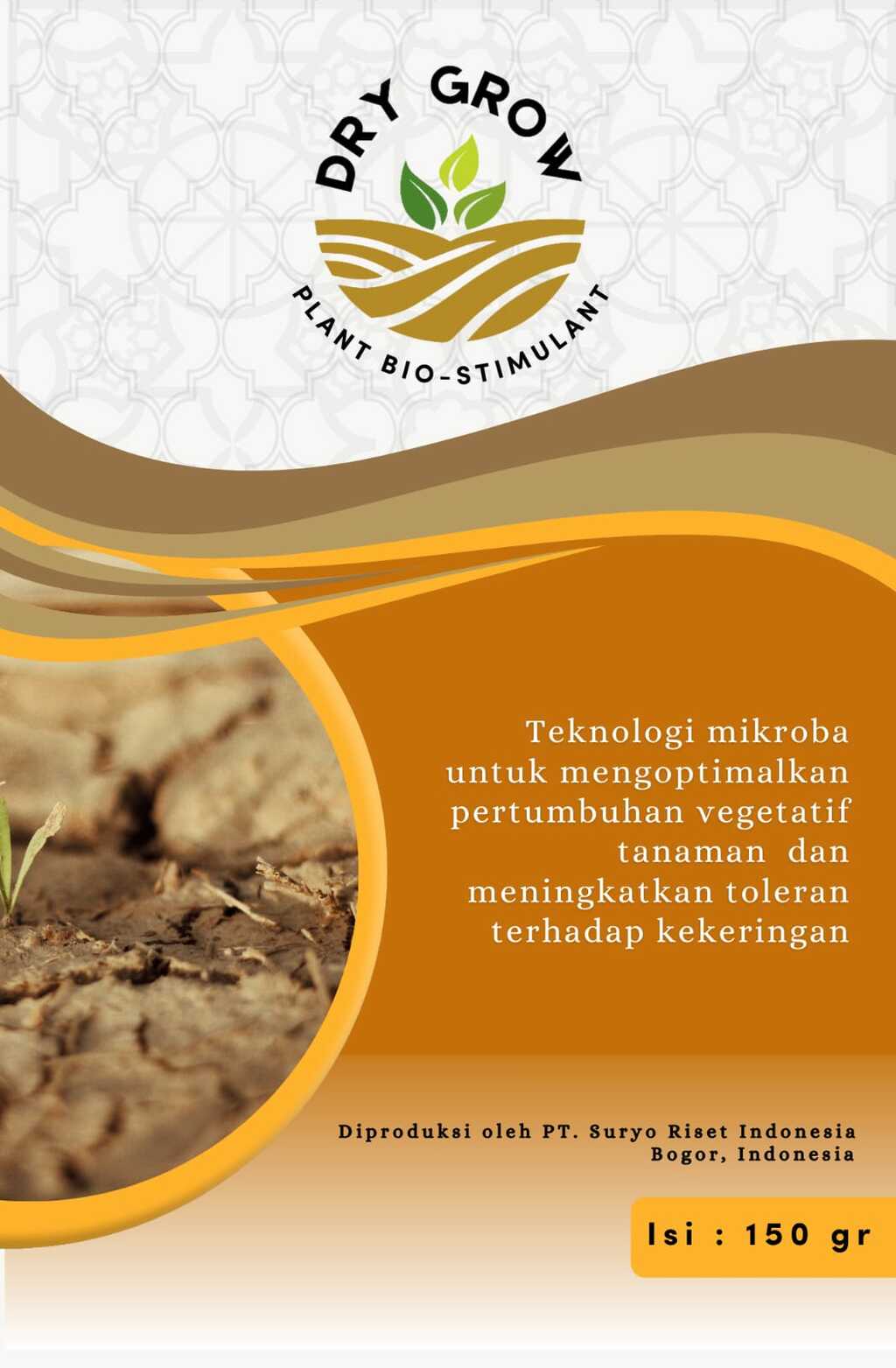 DRY GROW

PLANT BIO-STIMULANT

Teknologi mikroba untuk mengoptimalkan pertumbuhan vegetatif tanaman dan meningkatkan toleran terhadap kekeringan

Diproduksi oleh PT. Suryo Riset Indonesia
Bogor, Indonesia

Isi : 150 gr